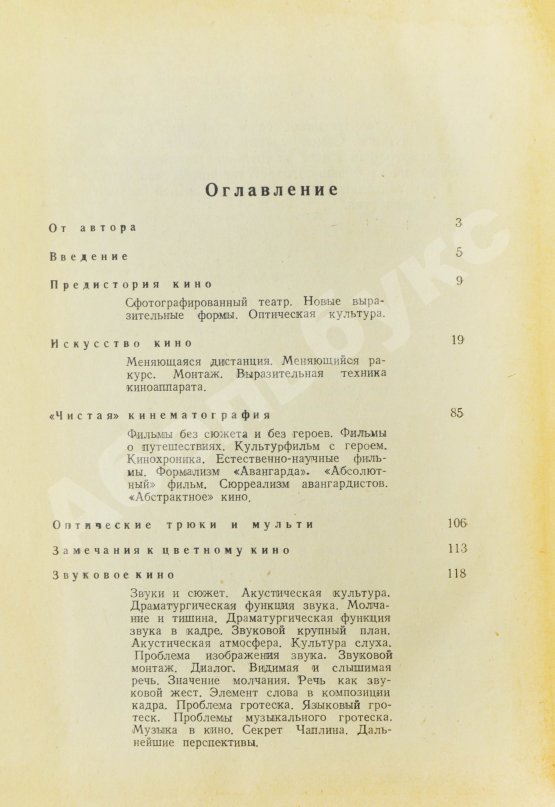 Оглавление

От автора 3

Введение 5

Предистория кино 9

Сфотографированный театр. Новые выразительные формы. Оптическая культура.

Искусство кино 19

Меняющаяся дистанция. Меняющийся ракурс. Монтаж. Выразительная техника киноаппарата.

«Чистая» кинематография 85

Фильмы без сюжета и без героев. Фильмы о путешествиях. Культурфильм с героем. Кинохроника. Естественно-научные фильмы. Формализм «Авангарда». «Абсолютный» фильм. Сюрреализм авангардистов. «Абстрактное» кино.

Оптические трюки и мульти 106

Замечания к цветному кино 113

Звуковое кино 118

Звуки и сюжет. Акустическая культура. Драматургическая функция звука. Молчание и тишина. Драматургическая функция звука в кадре. Звуковой крупный план. Акустическая атмосфера. Культура слуха. Проблема изображения звука. Звуковой монтаж. Диалог. Видимая и слышимая речь. Значение молчания. Речь как звуковой жест. Элемент слова в композиции кадра. Проблема гротеска. Языковый гротеск. Проблемы музыкального гротеска. Музыка в кино. Секрет Чаплина. Дальнейшие перспективы.